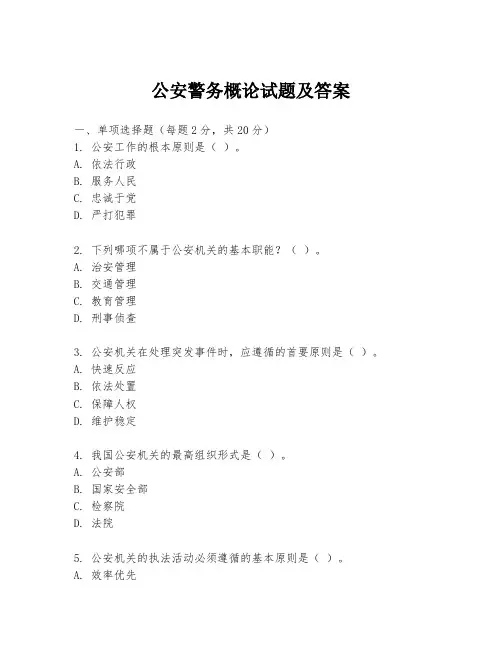 公安警务概论试题及答案

一、单项选择题（每题2分，共20分）
1. 公安工作的根本原则是（ ）。
A. 依法行政
B. 服务人民
C. 忠诚于党
D. 严打犯罪

2. 下列哪项不属于公安机关的基本职能？（ ）。
A. 治安管理
B. 交通管理
C. 教育管理
D. 刑事侦查

3. 公安机关在处理突发事件时，应遵循的首要原则是（ ）。
A. 快速反应
B. 依法处置
C. 保障人权
D. 维护稳定

4. 我国公安机关的最高组织形式是（ ）。
A. 公安部
B. 国家安全部
C. 检察院
D. 法院

5. 公安机关的执法活动必须遵循的基本原则是（ ）。
A. 效率优先